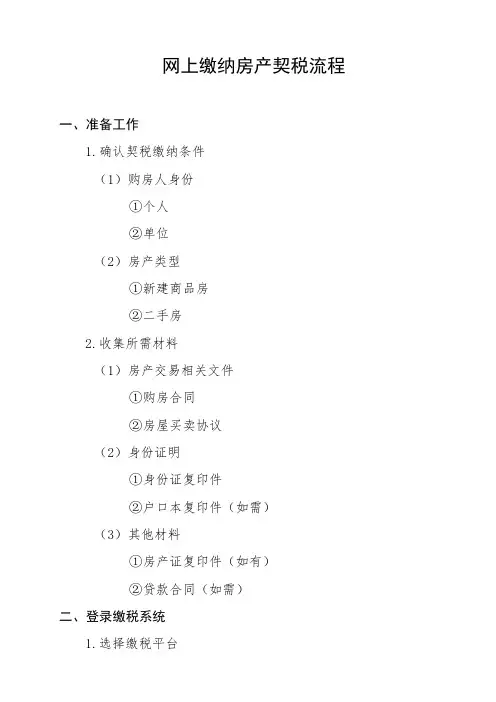 网上缴纳房产契税流程

一、准备工作

1. 确认契税缴纳条件

（1）购房人身份

①个人

②单位

（2）房产类型

①新建商品房

②二手房

2. 收集所需材料

（1）房产交易相关文件

①购房合同

②房屋买卖协议

（2）身份证明

①身份证复印件

②户口本复印件（如需）

（3）其他材料

①房产证复印件（如有）

②贷款合同（如需）

二、登录缴税系统

1. 选择缴税平台